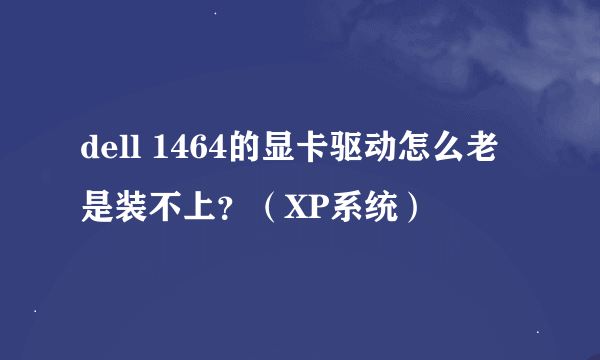 dell 1464的显卡驱动怎么老是装不上？（XP系统）